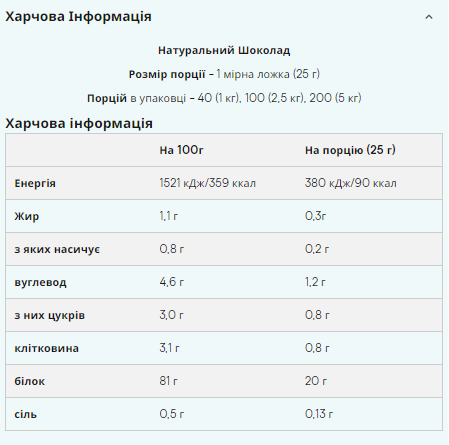 Харчова Інформація

Натуральний Шоколад

Розмір порції - 1 мірна ложка (25 г)

Порцій в упаковці - 40 (1 кг), 100 (2,5 кг), 200 (5 кг)

Харчова інформація

| | На 100г | На порцію (25 г) |
|---|---|---|
| Енергія | 1521 кДж/359 ккал | 380 кДж/90 ккал |
| Жир | 1,1 г | 0,3г |
| з яких насичує | 0,8 г | 0,2 г |
| вуглевод | 4,6 г | 1,2 г |
| з них цукрів | 3,0 г | 0,8 г |
| клітковина | 3,1 г | 0,8 г |
| білок | 81 г | 20 г |
| сіль | 0,5 г | 0,13 г |